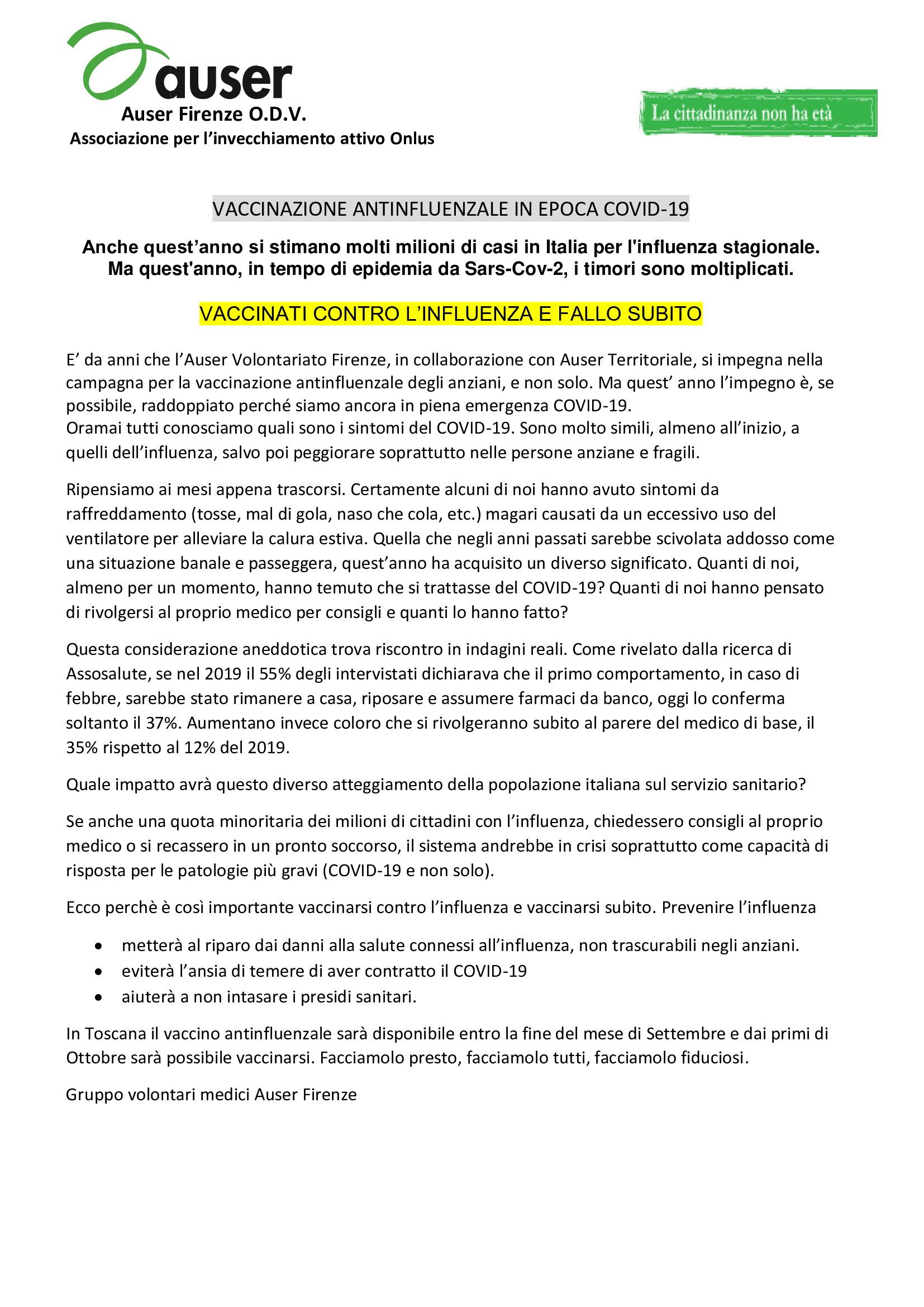 auser
Auser Firenze O.D.V.
Associazione per l'invecchiamento attivo Onlus

La cittadinanza non ha età

VACCINAZIONE ANTINFLUENZALE IN EPOCA COVID-19

Anche quest'anno si stimano molti milioni di casi in Italia per l'influenza stagionale. Ma quest'anno, in tempo di epidemia da Sars-Cov-2, i timori sono moltiplicati.

VACCINATI CONTRO L'INFLUENZA E FALLO SUBITO

E' da anni che l'Auser Volontariato Firenze, in collaborazione con Auser Territoriale, si impegna nella campagna per la vaccinazione antinfluenzale degli anziani, e non solo. Ma quest' anno l'impegno è, se possibile, raddoppiato perché siamo ancora in piena emergenza COVID-19.
Oramai tutti conosciamo quali sono i sintomi del COVID-19. Sono molto simili, almeno all'inizio, a quelli dell'influenza, salvo poi peggiorare soprattutto nelle persone anziane e fragili.

Ripensiamo ai mesi appena trascorsi. Certamente alcuni di noi hanno avuto sintomi da raffreddamento (tosse, mal di gola, naso che cola, etc.) magari causati da un eccessivo uso del ventilatore per alleviare la calura estiva. Quella che negli anni passati sarebbe scivolata addosso come una situazione banale e passeggera, quest'anno ha acquisito un diverso significato. Quanti di noi, almeno per un momento, hanno temuto che si trattasse del COVID-19? Quanti di noi hanno pensato di rivolgersi al proprio medico per consigli e quanti lo hanno fatto?

Questa considerazione aneddotica trova riscontro in indagini reali. Come rivelato dalla ricerca di Assosalute, se nel 2019 il 55% degli intervistati dichiarava che il primo comportamento, in caso di febbre, sarebbe stato rimanere a casa, riposare e assumere farmaci da banco, oggi lo conferma soltanto il 37%. Aumentano invece coloro che si rivolgeranno subito al parere del medico di base, il 35% rispetto al 12% del 2019.

Quale impatto avrà questo diverso atteggiamento della popolazione italiana sul servizio sanitario?

Se anche una quota minoritaria dei milioni di cittadini con l'influenza, chiedessero consigli al proprio medico o si recassero in un pronto soccorso, il sistema andrebbe in crisi soprattutto come capacità di risposta per le patologie più gravi (COVID-19 e non solo).

Ecco perchè è così importante vaccinarsi contro l'influenza e vaccinarsi subito. Prevenire l'influenza

• metterà al riparo dai danni alla salute connessi all'influenza, non trascurabili negli anziani.
• eviterà l'ansia di temere di aver contratto il COVID-19
• aiuterà a non intasare i presidi sanitari.

In Toscana il vaccino antinfluenzale sarà disponibile entro la fine del mese di Settembre e dai primi di Ottobre sarà possibile vaccinarsi. Facciamolo presto, facciamolo tutti, facciamolo fiduciosi.

Gruppo volontari medici Auser Firenze